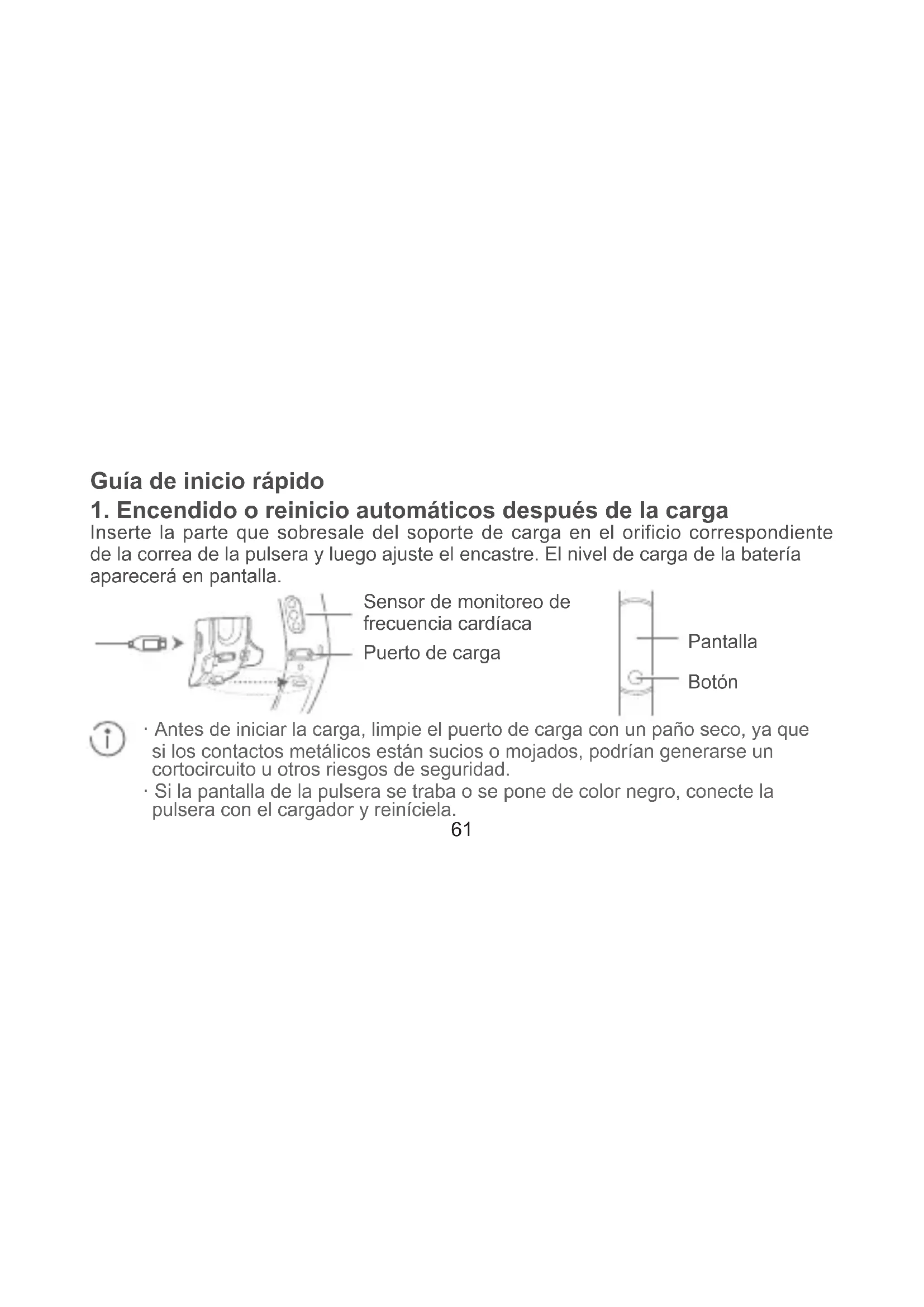 Guía de inicio rápido

1. Encendido o reinicio automáticos después de la carga

Inserte la parte que sobresale del soporte de carga en el orificio correspondiente de la correa de la pulsera y luego ajuste el encastre. El nivel de carga de la batería aparecerá en pantalla.

Sensor de monitoreo de frecuencia cardíaca

Puerto de carga

Pantalla

Botón

· Antes de iniciar la carga, limpie el puerto de carga con un paño seco, ya que si los contactos metálicos están sucios o mojados, podrían generarse un cortocircuito u otros riesgos de seguridad.

· Si la pantalla de la pulsera se traba o se pone de color negro, conecte la pulsera con el cargador y reiníciela.

61